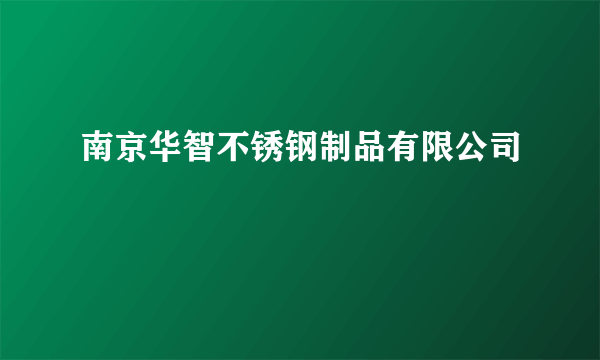 南京华智不锈钢制品有限公司